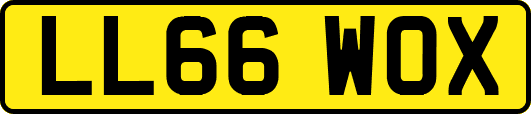 LL66 WOX